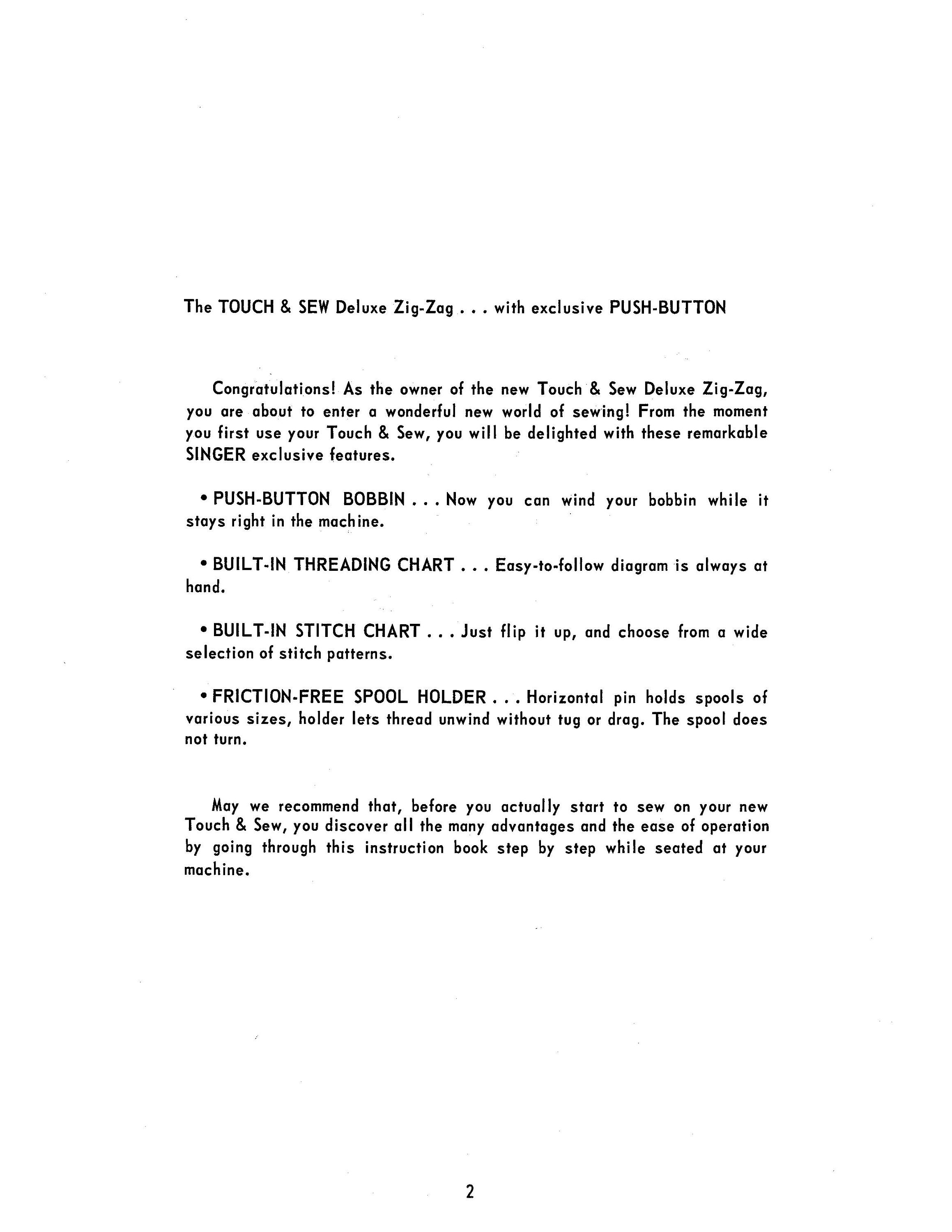 The TOUCH & SEW Deluxe Zig-Zag . . . with exclusive PUSH-BUTTON

Congratulations! As the owner of the new Touch & Sew Deluxe Zig-Zag, you are about to enter a wonderful new world of sewing! From the moment you first use your Touch & Sew, you will be delighted with these remarkable SINGER exclusive features.

• PUSH-BUTTON BOBBIN . . . Now you can wind your bobbin while it stays right in the machine.

• BUILT-IN THREADING CHART . . . Easy-to-follow diagram is always at hand.

• BUILT-IN STITCH CHART . . . Just flip it up, and choose from a wide selection of stitch patterns.

• FRICTION-FREE SPOOL HOLDER . . . Horizontal pin holds spools of various sizes, holder lets thread unwind without tug or drag. The spool does not turn.

May we recommend that, before you actually start to sew on your new Touch & Sew, you discover all the many advantages and the ease of operation by going through this instruction book step by step while seated at your machine.

2